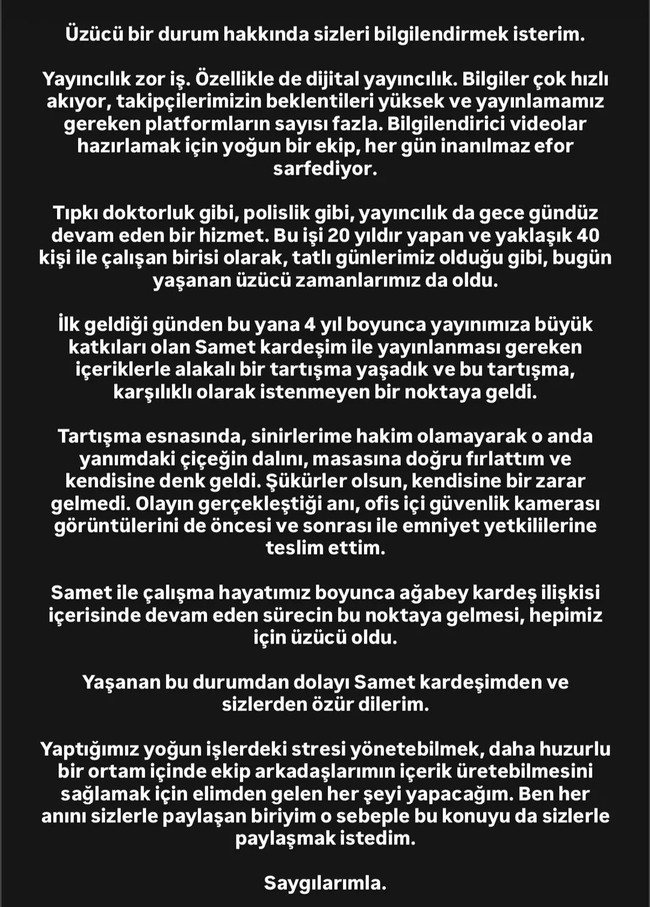 Üzücü bir durum hakkında sizleri bilgilendirmek isterim.

Yayıncılık zor iş. Özellikle de dijital yayıncılık. Bilgiler çok hızlı akıyor, takipçilerimizin beklentileri yüksek ve yayınlamamız gereken platformların sayısı fazla. Bilgilendirici videolar hazırlamak için yoğun bir ekip, her gün inanılmaz efor sarfediyor.

Tıpkı doktorluk gibi, polislik gibi, yayıncılık da gece gündüz devam eden bir hizmet. Bu işi 20 yıldır yapan ve yaklaşık 40 kişi ile çalışan birisi olarak, tatlı günlerimiz olduğu gibi, bugün yaşanan üzücü zamanlarımız da oldu.

İlk geldiği günden bu yana 4 yıl boyunca yayınımıza büyük katkıları olan Samet kardeşim ile yayınlanması gereken içeriklerle alakalı bir tartışma yaşadık ve bu tartışma, karşılıklı olarak istenmeyen bir noktaya geldi.

Tartışma esnasında, sinirlerime hakim olamayarak o anda yanımdaki çiçeğin dalını, masasına doğru fırlattım ve kendisine denk geldi. Şükürler olsun, kendisine bir zarar gelmedi. Olayın gerçekleştiği anı, ofis içi güvenlik kamerası görüntülerini de öncesi ve sonrası ile emniyet yetkililerine teslim ettim.

Samet ile çalışma hayatımız boyunca ağabey kardeş ilişkisi içerisinde devam eden sürecin bu noktaya gelmesi, hepimiz için üzücü oldu.

Yaşanan bu durumdan dolayı Samet kardeşimden ve sizlerden özür dilerim.

Yaptığımız yoğun işlerdeki stresi yönetebilmek, daha huzurlu bir ortam içinde ekip arkadaşlarımın içerik üretebilmesini sağlamak için elimden gelen her şeyi yapacağım. Ben her anını sizlerle paylaşan biriyim o sebeple bu konuyu da sizlerle paylaşmak istedim.

Saygılarımla.